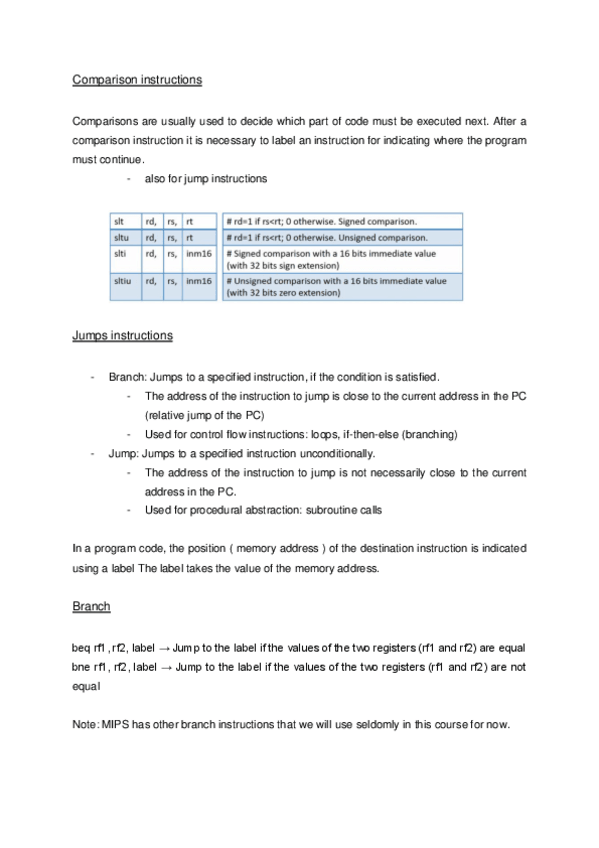 Comparison instructions

Comparisons are usually used to decide which part of code must be executed next. After a comparison instruction it is necessary to label an instruction for indicating where the program must continue.

- also for jump instructions

| slt | rd, | rs, | rt | # rd=1 if rs<rt; 0 otherwise. Signed comparison. |
|---|---|---|---|---|
| sltu | rd, | rs, | rt | # rd=1 if rs<rt; 0 otherwise. Unsigned comparison. |
| slti | rd, | rs, | inm16 | # Signed comparison with a 16 bits immediate value (with 32 bits sign extension) |
| sltiu | rd, | rs, | inm16 | # Unsigned comparison with a 16 bits immediate value (with 32 bits zero extension) |

Jumps instructions

- Branch: Jumps to a specified instruction, if the condition is satisfied.
  - The address of the instruction to jump is close to the current address in the PC (relative jump of the PC)
  - Used for control flow instructions: loops, if-then-else (branching)
- Jump: Jumps to a specified instruction unconditionally.
  - The address of the instruction to jump is not necessarily close to the current address in the PC.
  - Used for procedural abstraction: subroutine calls

In a program code, the position ( memory address ) of the destination instruction is indicated using a label The label takes the value of the memory address.

Branch

beq rf1 , rf2, label → Jump to the label if the values of the two registers (rf1 and rf2) are equal
bne rf1 , rf2, label → Jump to the label if the values of the two registers (rf1 and rf2) are not equal

Note: MIPS has other branch instructions that we will use seldomly in this course for now.